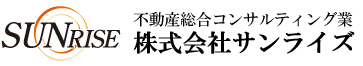 SUNRISE

不動産総合コンサルティング業
株式会社サンライズ